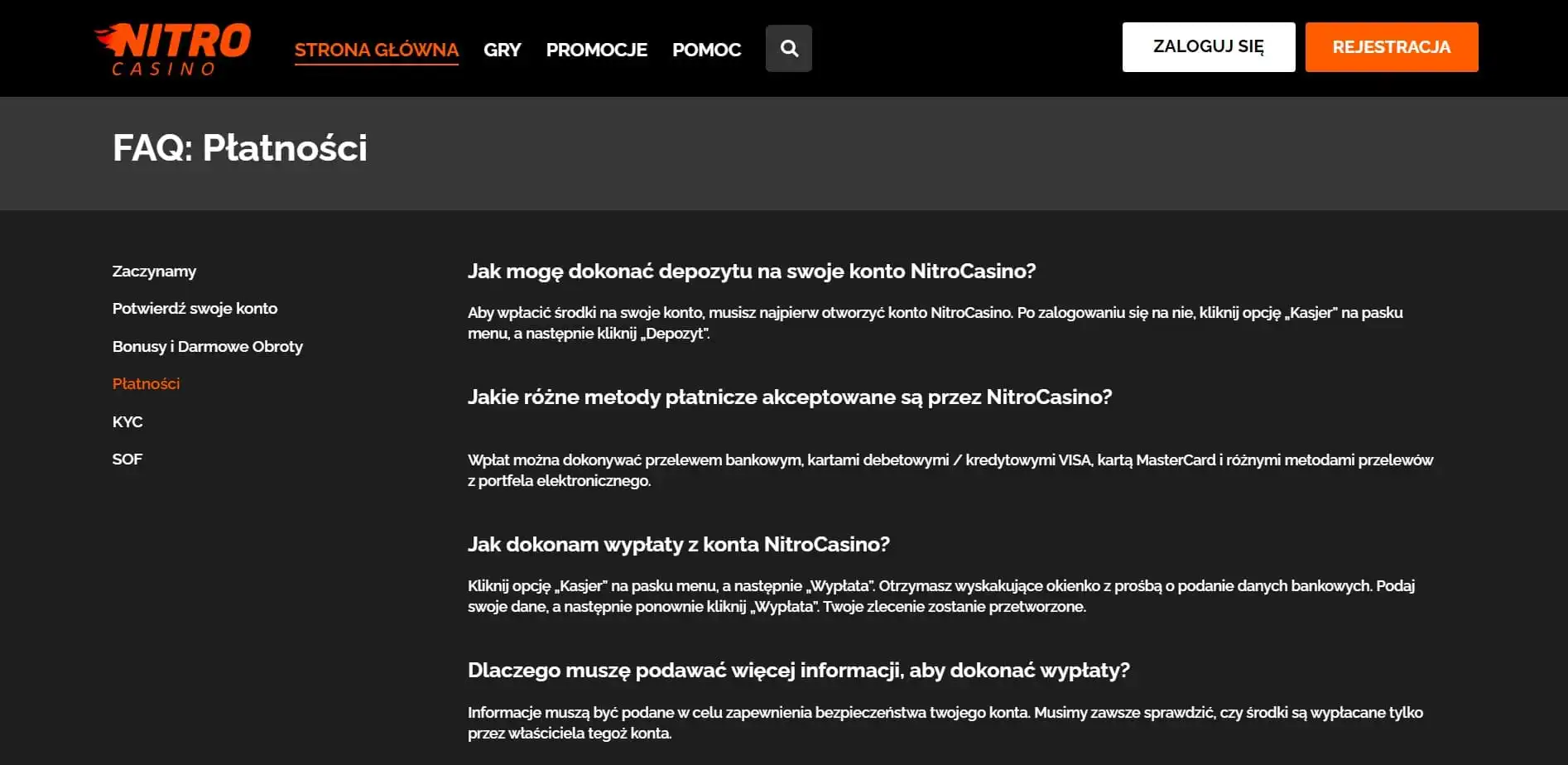 NITRO CASINO

STRONA GŁÓWNA GRY PROMOCJE POMOC

ZALOGUJ SIĘ REJESTRACJA

FAQ: Płatności

Zaczynamy
Potwierdź swoje konto
Bonusy i Darmowe Obroty
Płatności
KYC
SOF

Jak mogę dokonać depozytu na swoje konto NitroCasino?

Aby wpłacić środki na swoje konto, musisz najpierw otworzyć konto NitroCasino. Po zalogowaniu się na nie, kliknij opcję „Kasjer" na pasku menu, a następnie kliknij „Depozyt".

Jakie różne metody płatnicze akceptowane są przez NitroCasino?

Wpłat można dokonywać przelewem bankowym, kartami debetowymi / kredytowymi VISA, kartą MasterCard i różnymi metodami przelewów z portfela elektronicznego.

Jak dokonam wypłaty z konta NitroCasino?

Kliknij opcję „Kasjer" na pasku menu, a następnie „Wypłata". Otrzymasz wyskakujące okienko z prośbą o podanie danych bankowych. Podaj swoje dane, a następnie ponownie kliknij „Wypłata". Twoje zlecenie zostanie przetworzone.

Dlaczego muszę podawać więcej informacji, aby dokonać wypłaty?

Informacje muszą być podane w celu zapewnienia bezpieczeństwa twojego konta. Musimy zawsze sprawdzić, czy środki są wypłacane tylko przez właściciela tegoż konta.